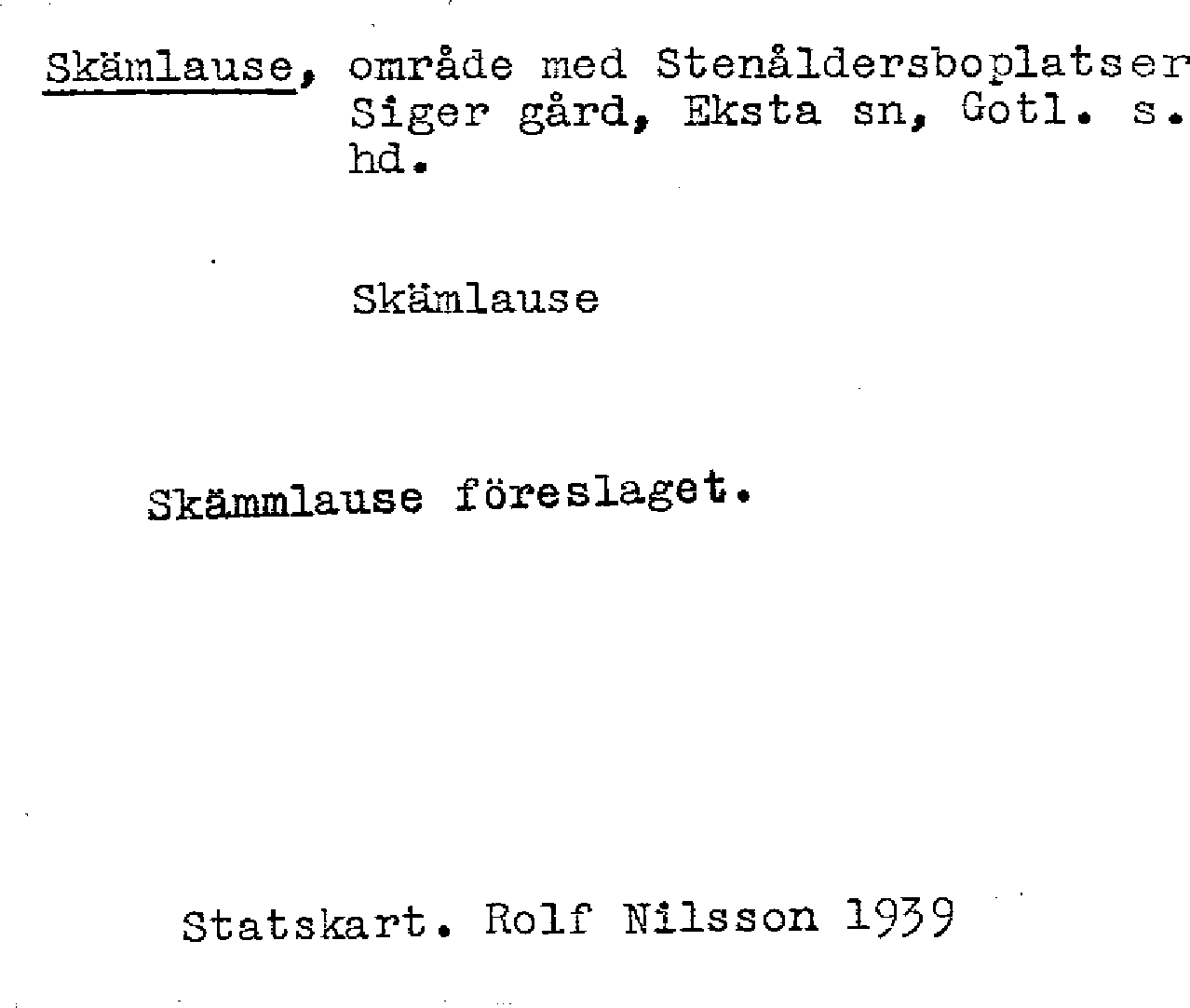 Skämlause, område med Stenåldersboplatser Siger gård, Eksta sn, Gotl. s. hd.

Skämlause

Skämmlause föreslaget.

Statskart. Rolf Nilsson 1939